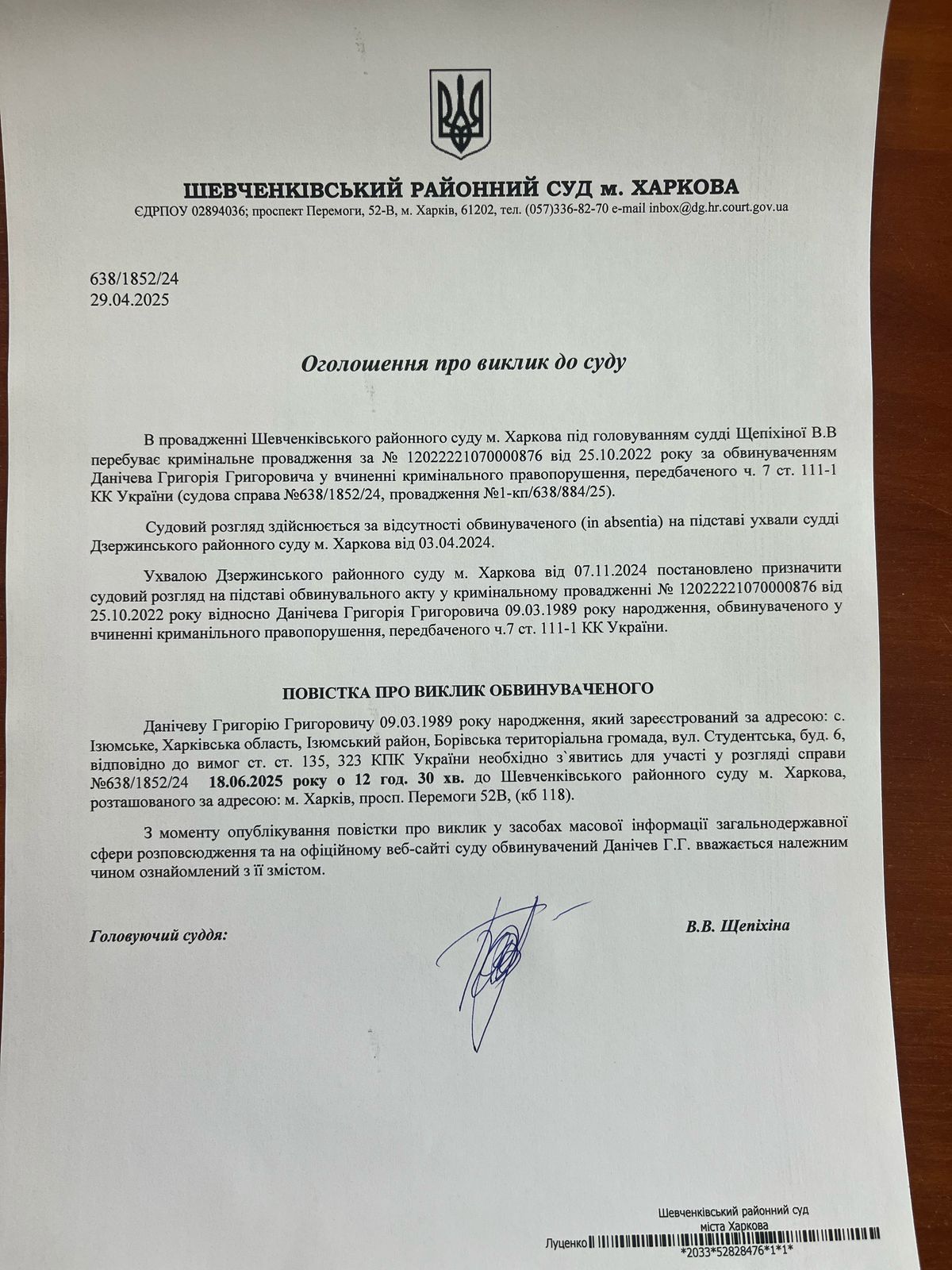 ШЕВЧЕНКІВСЬКИЙ РАЙОННИЙ СУД м. ХАРКОВА
ЄДРПОУ 02894036; проспект Перемоги, 52-В, м. Харків, 61202, тел. (057)336-82-70 e-mail inbox@dg.hr.court.gov.ua

638/1852/24
29.04.2025

Оголошення про виклик до суду

В провадженні Шевченківського районного суду м. Харкова під головуванням судді Щепіхіної В.В перебуває кримінальне провадження за № 12022221070000876 від 25.10.2022 року за обвинуваченням Данічева Григорія Григоровича у вчиненні кримінального правопорушення, передбаченого ч. 7 ст. 111-1 КК України (судова справа №638/1852/24, провадження №1-кп/638/884/25).

Судовий розгляд здійснюється за відсутності обвинуваченого (in absentia) на підставі ухвали судді Дзержинського районного суду м. Харкова від 03.04.2024.

Ухвалою Дзержинського районного суду м. Харкова від 07.11.2024 постановлено призначити судовий розгляд на підставі обвинувального акту у кримінальному провадженні № 12022221070000876 від 25.10.2022 року відносно Данічева Григорія Григоровича 09.03.1989 року народження, обвинуваченого у вчиненні криманільного правопорушення, передбаченого ч.7 ст. 111-1 КК України.

ПОВІСТКА ПРО ВИКЛИК ОБВИНУВАЧЕНОГО

Данічеву Григорію Григоровичу 09.03.1989 року народження, який зареєстрований за адресою: с. Ізюмське, Харківська область, Ізюмський район, Борівська територіальна громада, вул. Студентська, буд. 6, відповідно до вимог ст. ст. 135, 323 КПК України необхідно з`явитись для участі у розгляді справи №638/1852/24 18.06.2025 року о 12 год. 30 хв. до Шевченківського районного суду м. Харкова, розташованого за адресою: м. Харків, просп. Перемоги 52В, (кб 118).

З моменту опублікування повістки про виклик у засобах масової інформації загальнодержавної сфери розповсюдження та на офіційному веб-сайті суду обвинувачений Данічев Г.Г. вважається належним чином ознайомлений з її змістом.

Головуючий суддя: В.В. Щепіхіна

Шевченківський районний суд міста Харкова
Луценко
*2033*52828476*1*1*